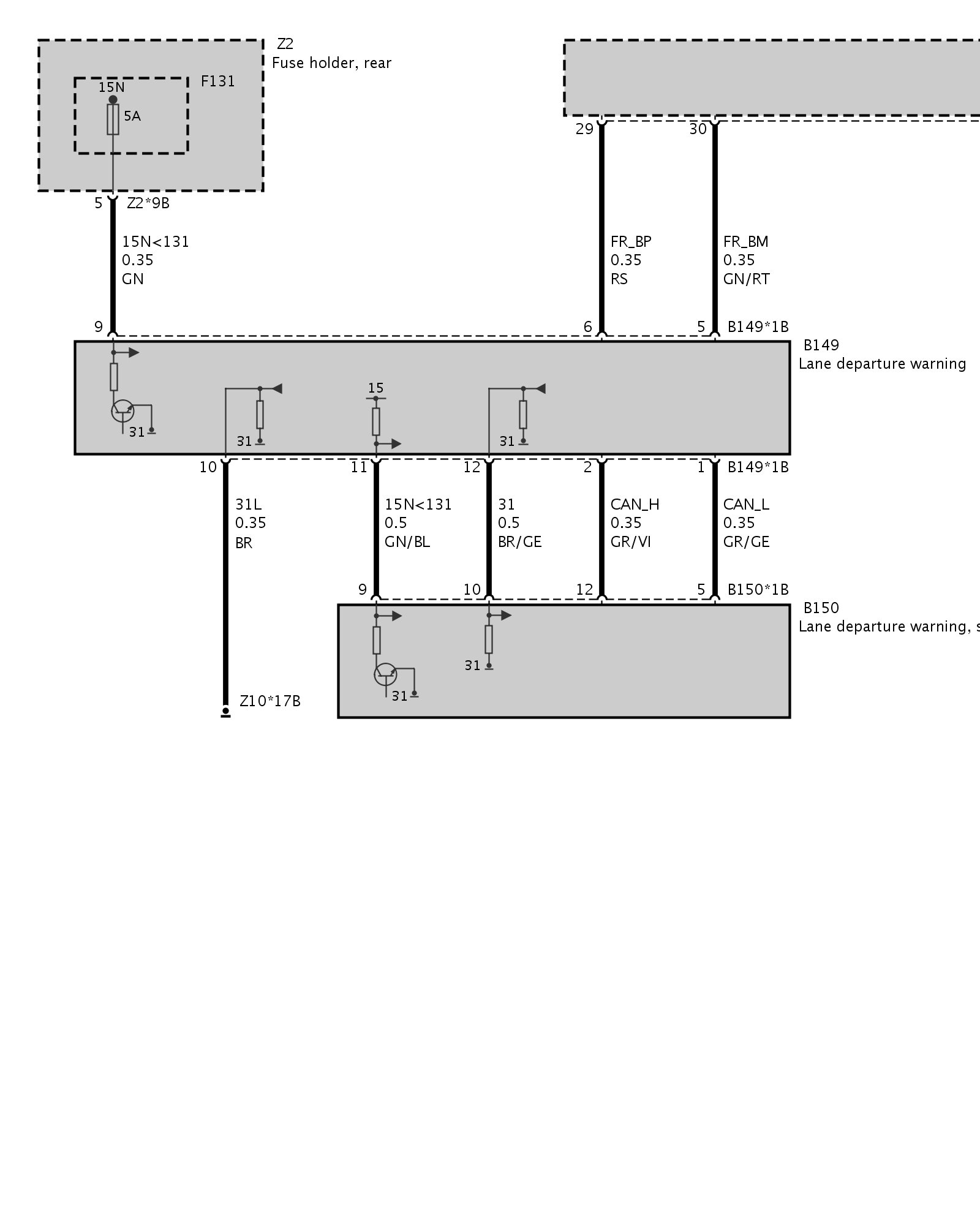 Z2
Fuse holder, rear

F131

15N

5A

5 Z2*9B

15N<131
0.35
GN

29 30

FR_BP
0.35
RS

FR_BM
0.35
GN/RT

9 6 5 B149*1B

B149
Lane departure warning

31 31 15 31

10 11 12 2 1 B149*1B

31L
0.35
BR

15N<131
0.5
GN/BL

31
0.5
BR/GE

CAN_H
0.35
GR/VI

CAN_L
0.35
GR/GE

9 10 12 5 B150*1B

B150
Lane departure warning, s

31 31

Z10*17B